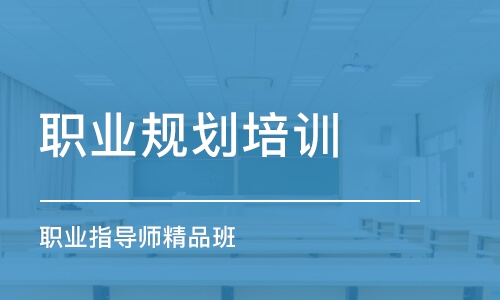 职业规划培训

职业指导师精品班